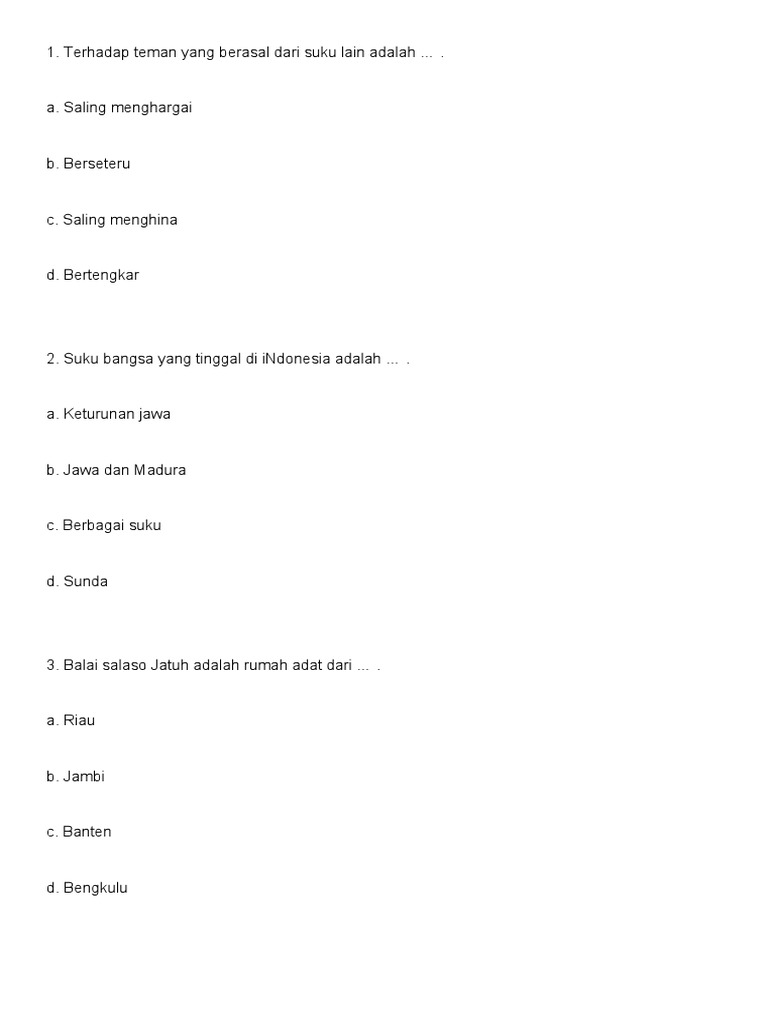 1. Terhadap teman yang berasal dari suku lain adalah ... .

a. Saling menghargai

b. Berseteru

c. Saling menghina

d. Bertengkar

2. Suku bangsa yang tinggal di iNdonesia adalah ... .

a. Keturunan jawa

b. Jawa dan Madura

c. Berbagai suku

d. Sunda

3. Balai salaso Jatuh adalah rumah adat dari ... .

a. Riau

b. Jambi

c. Banten

d. Bengkulu